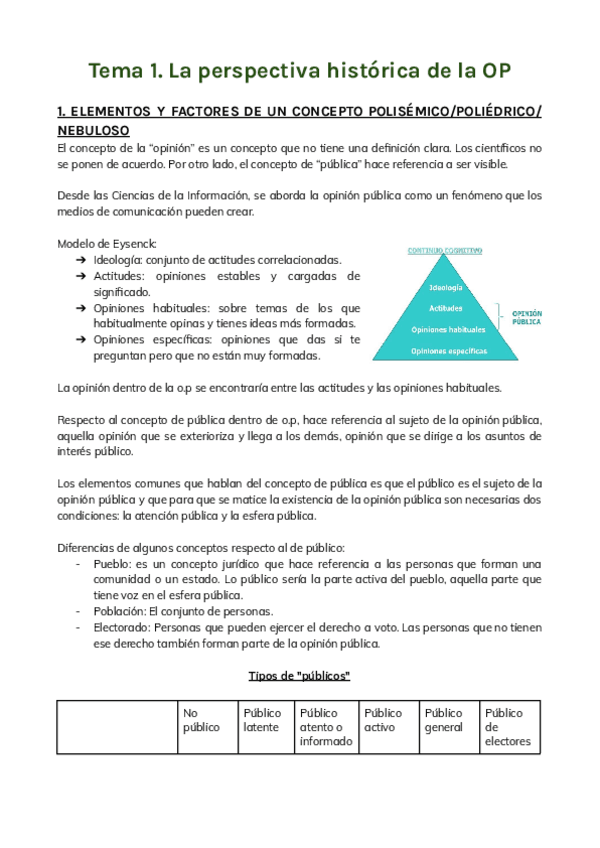 Tema 1. La perspectiva histórica de la OP

1. ELEMENTOS Y FACTORES DE UN CONCEPTO POLISÉMICO/POLIÉDRICO/ NEBULOSO

El concepto de la "opinión" es un concepto que no tiene una definición clara. Los científicos no se ponen de acuerdo. Por otro lado, el concepto de "pública" hace referencia a ser visible.

Desde las Ciencias de la Información, se aborda la opinión pública como un fenómeno que los medios de comunicación pueden crear.

Modelo de Eysenck:
➔ Ideología: conjunto de actitudes correlacionadas.
➔ Actitudes: opiniones estables y cargadas de significado.
➔ Opiniones habituales: sobre temas de los que habitualmente opinas y tienes ideas más formadas.
➔ Opiniones específicas: opiniones que das si te preguntan pero que no están muy formadas.

CONTINUO COGNITIVO
Ideología
Actitudes
Opiniones habituales
Opiniones específicas
OPINIÓN PÚBLICA

La opinión dentro de la o.p se encontraría entre las actitudes y las opiniones habituales.

Respecto al concepto de pública dentro de o.p, hace referencia al sujeto de la opinión pública, aquella opinión que se exterioriza y llega a los demás, opinión que se dirige a los asuntos de interés público.

Los elementos comunes que hablan del concepto de pública es que el público es el sujeto de la opinión pública y que para que se matice la existencia de la opinión pública son necesarias dos condiciones: la atención pública y la esfera pública.

Diferencias de algunos conceptos respecto al de público:
- Pueblo: es un concepto jurídico que hace referencia a las personas que forman una comunidad o un estado. Lo público sería la parte activa del pueblo, aquella parte que tiene voz en el esfera pública.
- Población: El conjunto de personas.
- Electorado: Personas que pueden ejercer el derecho a voto. Las personas que no tienen ese derecho también forman parte de la opinión pública.

Tipos de "públicos"

| | No público | Público latente | Público atento o informado | Público activo | Público general | Público de electores |
|---|---|---|---|---|---|---|